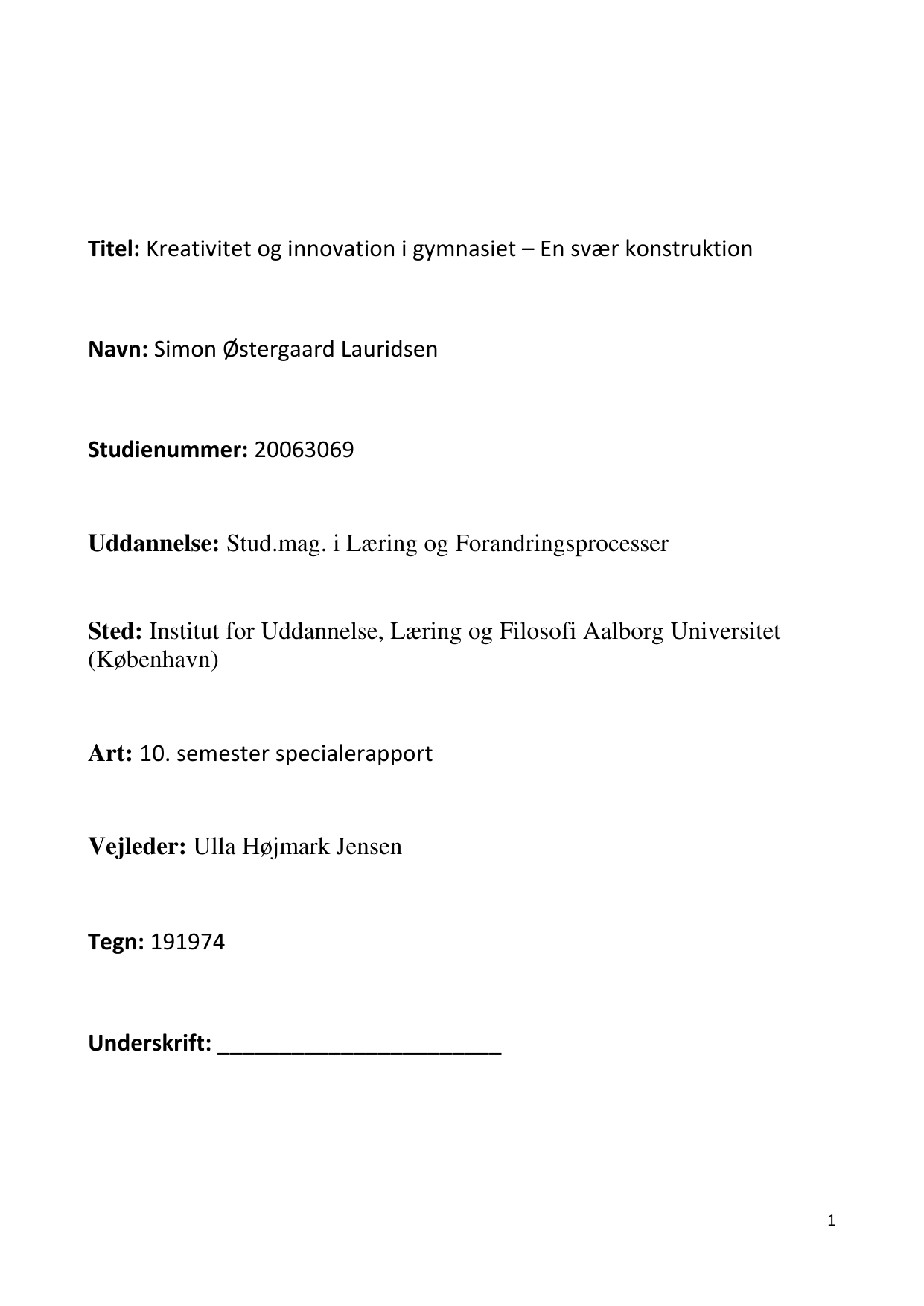 Titel: Kreativitet og innovation i gymnasiet – En svær konstruktion

Navn: Simon Østergaard Lauridsen

Studienummer: 20063069

Uddannelse: Stud.mag. i Læring og Forandringsprocesser

Sted: Institut for Uddannelse, Læring og Filosofi Aalborg Universitet (København)

Art: 10. semester specialerapport

Vejleder: Ulla Højmark Jensen

Tegn: 191974

Underskrift: ________________________

1